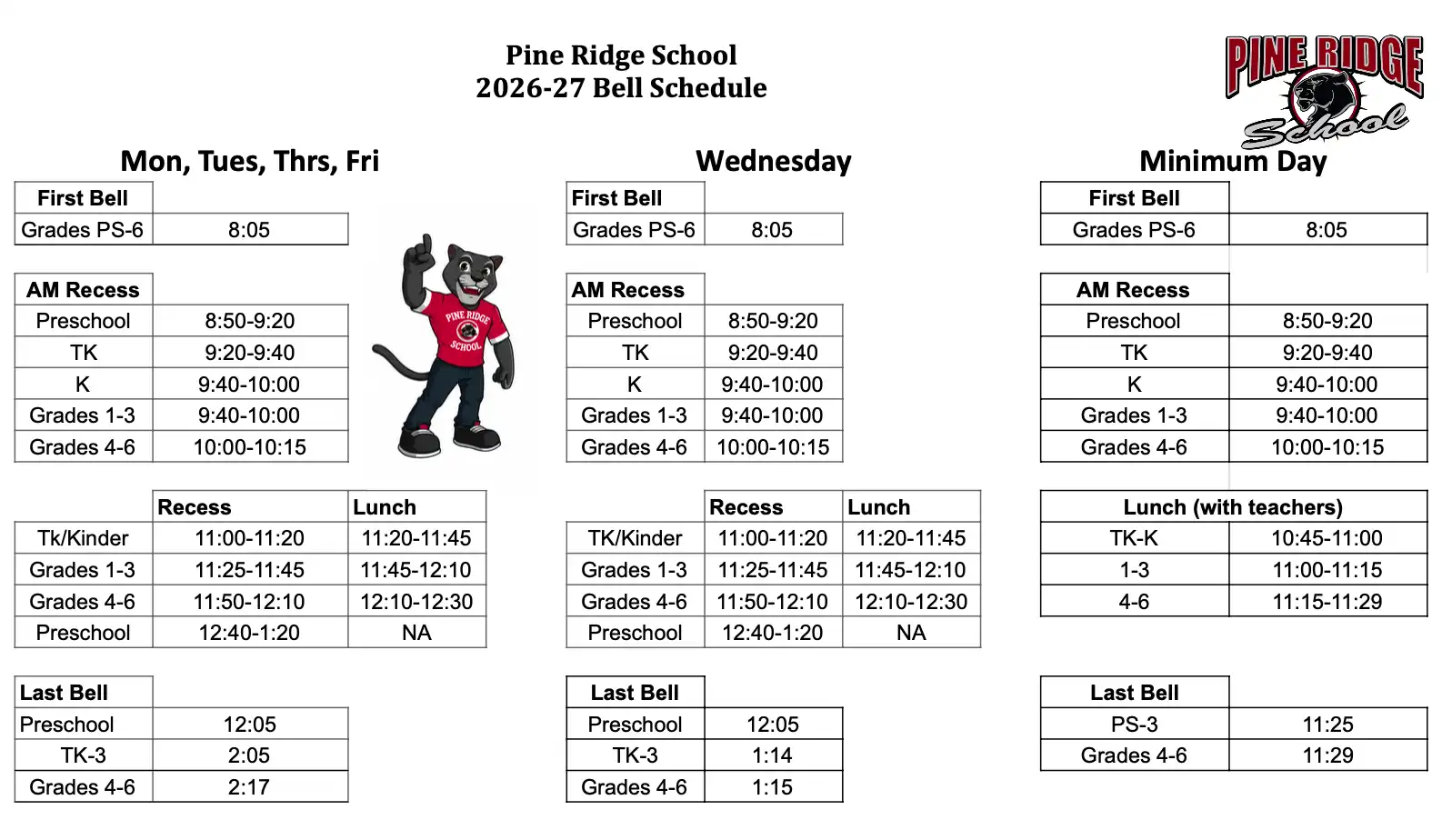 Pine Ridge School
2026-27 Bell Schedule

PINE RIDGE School

Mon, Tues, Thrs, Fri

| First Bell | |
|---|---|
| Grades PS-6 | 8:05 |

| AM Recess | |
|---|---|
| Preschool | 8:50-9:20 |
| TK | 9:20-9:40 |
| K | 9:40-10:00 |
| Grades 1-3 | 9:40-10:00 |
| Grades 4-6 | 10:00-10:15 |

| | Recess | Lunch |
|---|---|---|
| Tk/Kinder | 11:00-11:20 | 11:20-11:45 |
| Grades 1-3 | 11:25-11:45 | 11:45-12:10 |
| Grades 4-6 | 11:50-12:10 | 12:10-12:30 |
| Preschool | 12:40-1:20 | NA |

| Last Bell | |
|---|---|
| Preschool | 12:05 |
| TK-3 | 2:05 |
| Grades 4-6 | 2:17 |

PINE RIDGE SCHOOL

Wednesday

| First Bell | |
|---|---|
| Grades PS-6 | 8:05 |

| AM Recess | |
|---|---|
| Preschool | 8:50-9:20 |
| TK | 9:20-9:40 |
| K | 9:40-10:00 |
| Grades 1-3 | 9:40-10:00 |
| Grades 4-6 | 10:00-10:15 |

| | Recess | Lunch |
|---|---|---|
| TK/Kinder | 11:00-11:20 | 11:20-11:45 |
| Grades 1-3 | 11:25-11:45 | 11:45-12:10 |
| Grades 4-6 | 11:50-12:10 | 12:10-12:30 |
| Preschool | 12:40-1:20 | NA |

| Last Bell | |
|---|---|
| Preschool | 12:05 |
| TK-3 | 1:14 |
| Grades 4-6 | 1:15 |

Minimum Day

| First Bell | |
|---|---|
| Grades PS-6 | 8:05 |

| AM Recess | |
|---|---|
| Preschool | 8:50-9:20 |
| TK | 9:20-9:40 |
| K | 9:40-10:00 |
| Grades 1-3 | 9:40-10:00 |
| Grades 4-6 | 10:00-10:15 |

| Lunch (with teachers) | |
|---|---|
| TK-K | 10:45-11:00 |
| 1-3 | 11:00-11:15 |
| 4-6 | 11:15-11:29 |

| Last Bell | |
|---|---|
| PS-3 | 11:25 |
| Grades 4-6 | 11:29 |